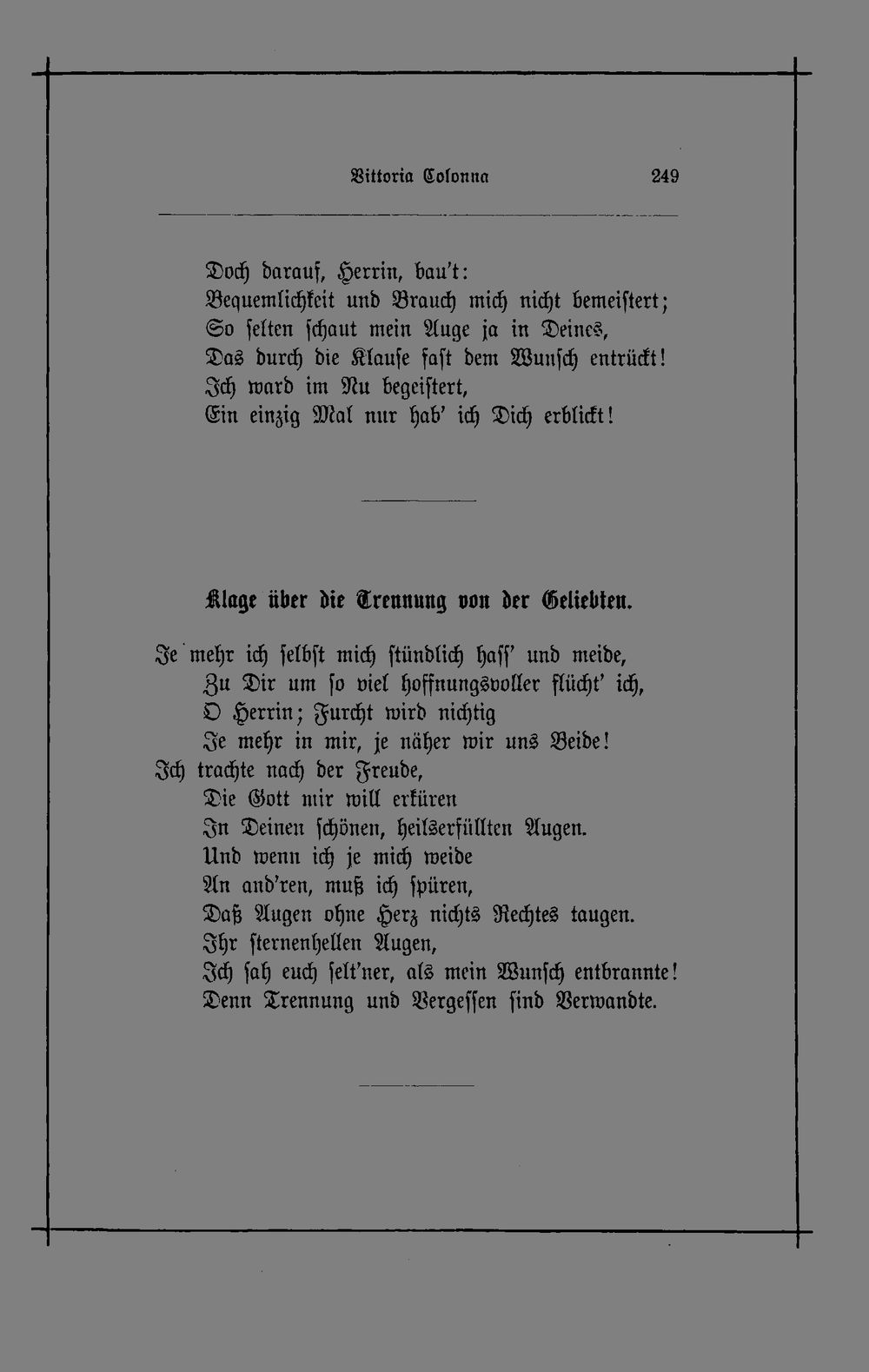 Vittoria Colonna 249

Doch darauf, Herrin, bau't:
Bequemlichkeit und Brauch mich nicht bemeistert;
So selten schaut mein Auge ja in Deines,
Das durch die Klause fast dem Wunsch entrückt!
Ich ward im Nu begeistert,
Ein einzig Mal nur hab' ich Dich erblickt!

Klage über die Trennung von der Geliebten.

Je mehr ich selbst mich stündlich hass' und meide,
Zu Dir um so viel hoffnungsvoller flücht' ich,
O Herrin; Furcht wird nichtig
Je mehr in mir, je näher wir uns Beide!
Ich trachte nach der Freude,
Die Gott mir will erküren
In Deinen schönen, heilserfüllten Augen.
Und wenn ich je mich weide
An and'ren, muß ich spüren,
Daß Augen ohne Herz nichts Rechtes taugen.
Ihr sternenhellen Augen,
Ich sah euch selt'ner, als mein Wunsch entbrannte!
Denn Trennung und Vergessen sind Verwandte.